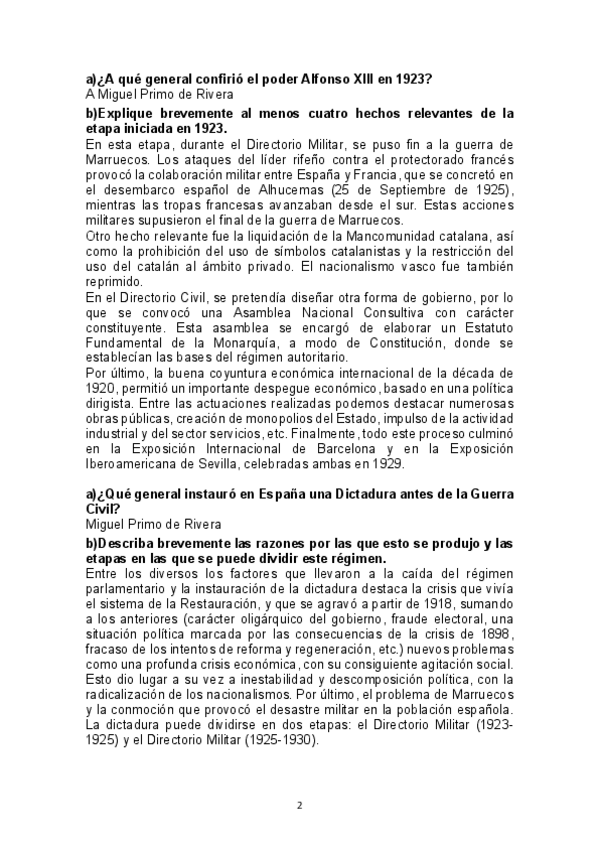 a)¿A qué general confirió el poder Alfonso XIII en 1923?
A Miguel Primo de Rivera

b)Explique brevemente al menos cuatro hechos relevantes de la etapa iniciada en 1923.
En esta etapa, durante el Directorio Militar, se puso fin a la guerra de Marruecos. Los ataques del líder rifeño contra el protectorado francés provocó la colaboración militar entre España y Francia, que se concretó en el desembarco español de Alhucemas (25 de Septiembre de 1925), mientras las tropas francesas avanzaban desde el sur. Estas acciones militares supusieron el final de la guerra de Marruecos.
Otro hecho relevante fue la liquidación de la Mancomunidad catalana, así como la prohibición del uso de símbolos catalanistas y la restricción del uso del catalán al ámbito privado. El nacionalismo vasco fue también reprimido.
En el Directorio Civil, se pretendía diseñar otra forma de gobierno, por lo que se convocó una Asamblea Nacional Consultiva con carácter constituyente. Esta asamblea se encargó de elaborar un Estatuto Fundamental de la Monarquía, a modo de Constitución, donde se establecían las bases del régimen autoritario.
Por último, la buena coyuntura económica internacional de la década de 1920, permitió un importante despegue económico, basado en una política dirigista. Entre las actuaciones realizadas podemos destacar numerosas obras públicas, creación de monopolios del Estado, impulso de la actividad industrial y del sector servicios, etc. Finalmente, todo este proceso culminó en la Exposición Internacional de Barcelona y en la Exposición Iberoamericana de Sevilla, celebradas ambas en 1929.

a)¿Qué general instauró en España una Dictadura antes de la Guerra Civil?
Miguel Primo de Rivera

b)Describa brevemente las razones por las que esto se produjo y las etapas en las que se puede dividir este régimen.
Entre los diversos los factores que llevaron a la caída del régimen parlamentario y la instauración de la dictadura destaca la crisis que vivía el sistema de la Restauración, y que se agravó a partir de 1918, sumando a los anteriores (carácter oligárquico del gobierno, fraude electoral, una situación política marcada por las consecuencias de la crisis de 1898, fracaso de los intentos de reforma y regeneración, etc.) nuevos problemas como una profunda crisis económica, con su consiguiente agitación social. Esto dio lugar a su vez a inestabilidad y descomposición política, con la radicalización de los nacionalismos. Por último, el problema de Marruecos y la conmoción que provocó el desastre militar en la población española.
La dictadura puede dividirse en dos etapas: el Directorio Militar (1923-1925) y el Directorio Militar (1925-1930).

2